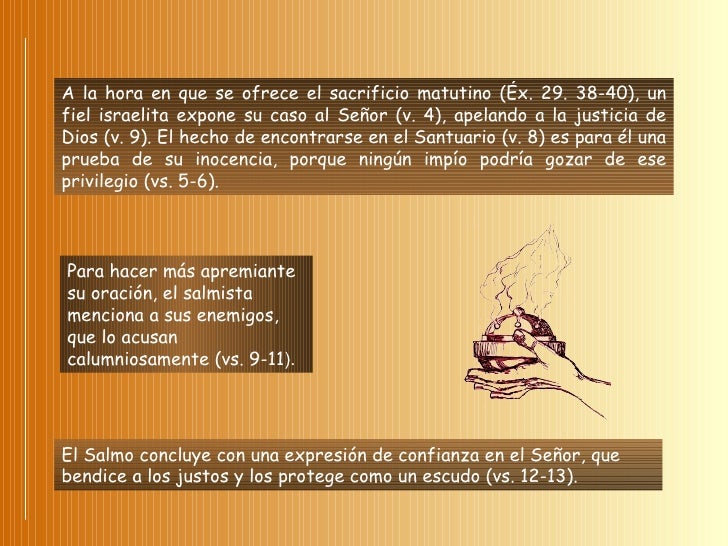 A la hora en que se ofrece el sacrificio matutino (Éx. 29. 38-40), un fiel israelita expone su caso al Señor (v. 4), apelando a la justicia de Dios (v. 9). El hecho de encontrarse en el Santuario (v. 8) es para él una prueba de su inocencia, porque ningún impío podría gozar de ese privilegio (vs. 5-6).

Para hacer más apremiante su oración, el salmista menciona a sus enemigos, que lo acusan calumniosamente (vs. 9-11).

El Salmo concluye con una expresión de confianza en el Señor, que bendice a los justos y los protege como un escudo (vs. 12-13).